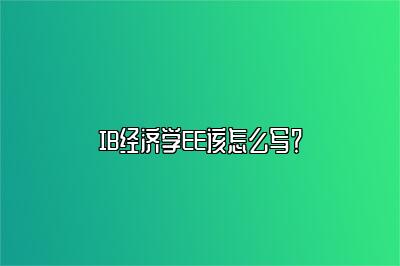 IB经济学EE该怎么写?